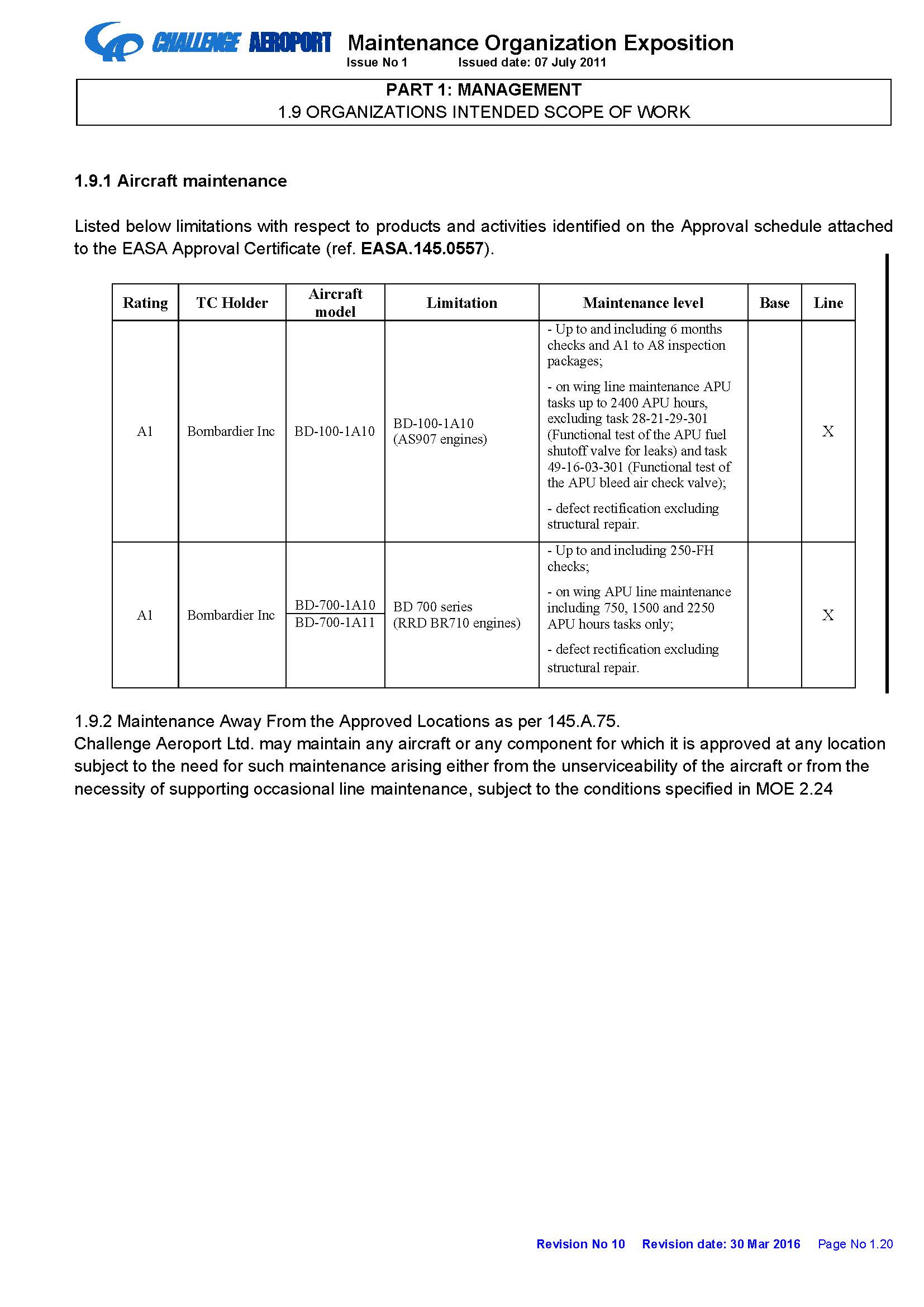 CHALLENGE AEROPORT Maintenance Organization Exposition
Issue No 1 Issued date: 07 July 2011

PART 1: MANAGEMENT
1.9 ORGANIZATIONS INTENDED SCOPE OF WORK

1.9.1 Aircraft maintenance

Listed below limitations with respect to products and activities identified on the Approval schedule attached to the EASA Approval Certificate (ref. EASA.145.0557).

| Rating | TC Holder | Aircraft model | Limitation | Maintenance level | Base | Line |
|---|---|---|---|---|---|---|
| A1 | Bombardier Inc | BD-100-1A10 | BD-100-1A10 (AS907 engines) | - Up to and including 6 months checks and A1 to A8 inspection packages; - on wing line maintenance APU tasks up to 2400 APU hours, excluding task 28-21-29-301 (Functional test of the APU fuel shutoff valve for leaks) and task 49-16-03-301 (Functional test of the APU bleed air check valve); - defect rectification excluding structural repair. | | X |
| A1 | Bombardier Inc | BD-700-1A10 BD-700-1A11 | BD 700 series (RRD BR710 engines) | - Up to and including 250-FH checks; - on wing APU line maintenance including 750, 1500 and 2250 APU hours tasks only; - defect rectification excluding structural repair. | | X |

1.9.2 Maintenance Away From the Approved Locations as per 145.A.75.
Challenge Aeroport Ltd. may maintain any aircraft or any component for which it is approved at any location subject to the need for such maintenance arising either from the unserviceability of the aircraft or from the necessity of supporting occasional line maintenance, subject to the conditions specified in MOE 2.24

Revision No 10 Revision date: 30 Mar 2016 Page No 1.20